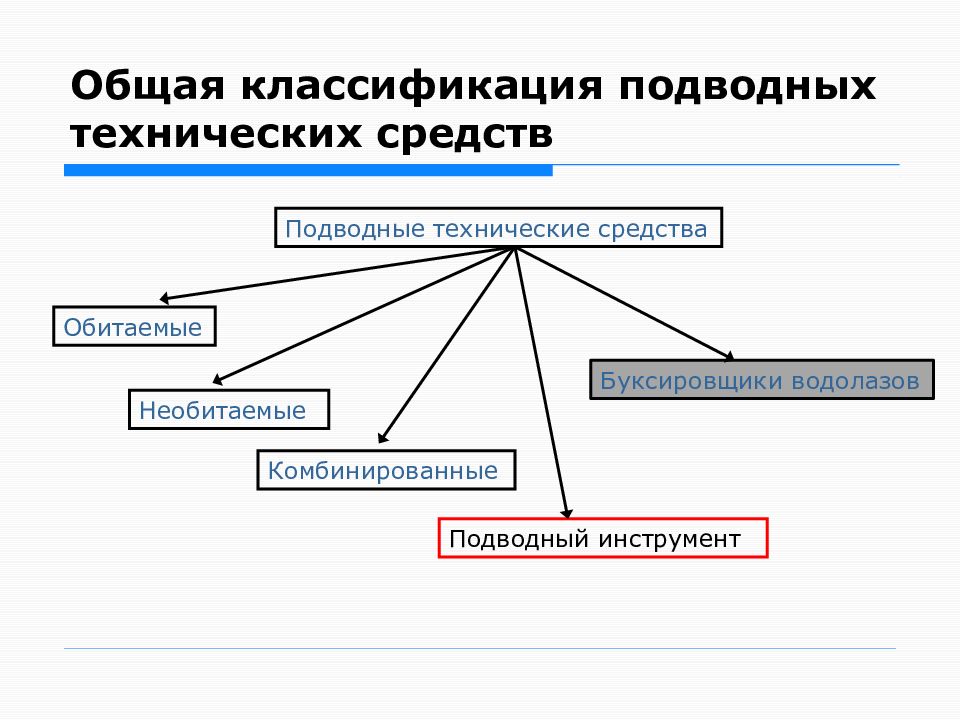 Общая классификация подводных технических средств

Подводные технические средства

Обитаемые

Необитаемые

Комбинированные

Подводный инструмент

Буксировщики водолазов